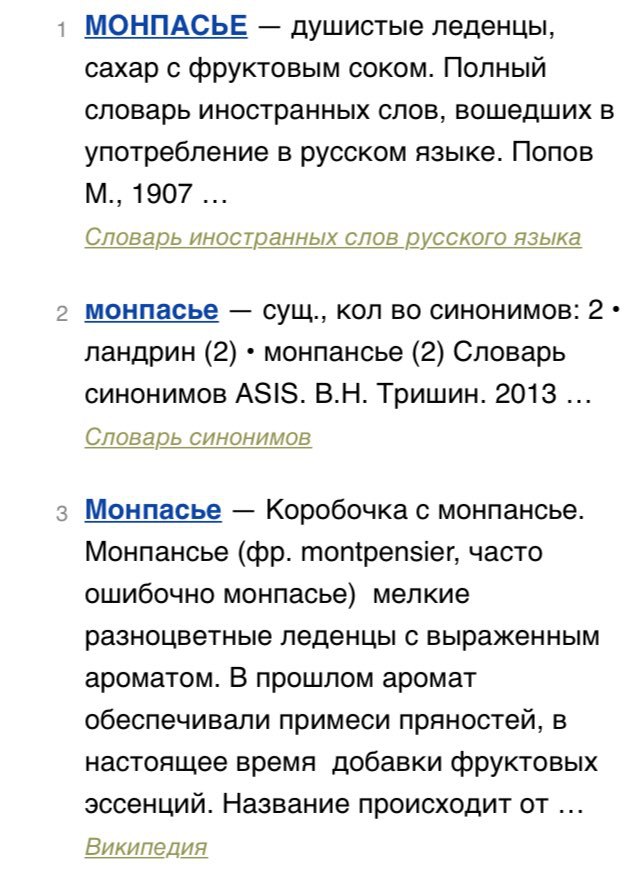 1 МОНПАСЬЕ — душистые леденцы, сахар с фруктовым соком. Полный словарь иностранных слов, вошедших в употребление в русском языке. Попов М., 1907 …
Словарь иностранных слов русского языка

2 монпасье — сущ., кол во синонимов: 2 • ландрин (2) • монпансье (2) Словарь синонимов ASIS. В.Н. Тришин. 2013 …
Словарь синонимов

3 Монпасье — Коробочка с монпансье. Монпансье (фр. montpensier, часто ошибочно монпасье)  мелкие разноцветные леденцы с выраженным ароматом. В прошлом аромат обеспечивали примеси пряностей, в настоящее время  добавки фруктовых эссенций. Название происходит от …
Википедия